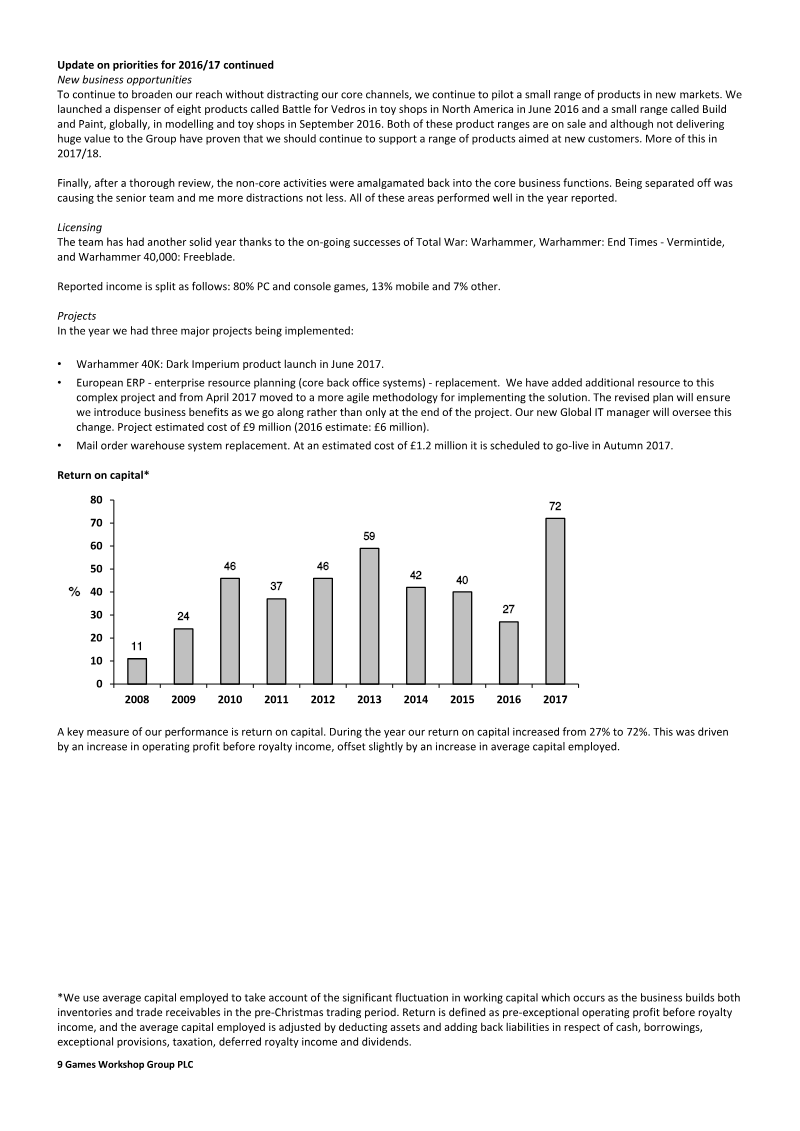 Update on priorities for 2016/17 continued
New business opportunities
To continue to broaden our reach without distracting our core channels, we continue to pilot a small range of products in new markets. We launched a dispenser of eight products called Battle for Vedros in toy shops in North America in June 2016 and a small range called Build and Paint, globally, in modelling and toy shops in September 2016. Both of these product ranges are on sale and although not delivering huge value to the Group have proven that we should continue to support a range of products aimed at new customers. More of this in 2017/18.

Finally, after a thorough review, the non-core activities were amalgamated back into the core business functions. Being separated off was causing the senior team and me more distractions not less. All of these areas performed well in the year reported.

Licensing
The team has had another solid year thanks to the on-going successes of Total War: Warhammer, Warhammer: End Times - Vermintide, and Warhammer 40,000: Freeblade.

Reported income is split as follows: 80% PC and console games, 13% mobile and 7% other.

Projects
In the year we had three major projects being implemented:

• Warhammer 40K: Dark Imperium product launch in June 2017.
• European ERP - enterprise resource planning (core back office systems) - replacement. We have added additional resource to this complex project and from April 2017 moved to a more agile methodology for implementing the solution. The revised plan will ensure we introduce business benefits as we go along rather than only at the end of the project. Our new Global IT manager will oversee this change. Project estimated cost of £9 million (2016 estimate: £6 million).
• Mail order warehouse system replacement. At an estimated cost of £1.2 million it is scheduled to go-live in Autumn 2017.

Return on capital*

80
70
60
50
40
30
20
10
0
%
11
24
46
37
46
59
42
40
27
72
2008
2009
2010
2011
2012
2013
2014
2015
2016
2017

A key measure of our performance is return on capital. During the year our return on capital increased from 27% to 72%. This was driven by an increase in operating profit before royalty income, offset slightly by an increase in average capital employed.

*We use average capital employed to take account of the significant fluctuation in working capital which occurs as the business builds both inventories and trade receivables in the pre-Christmas trading period. Return is defined as pre-exceptional operating profit before royalty income, and the average capital employed is adjusted by deducting assets and adding back liabilities in respect of cash, borrowings, exceptional provisions, taxation, deferred royalty income and dividends.

9 Games Workshop Group PLC